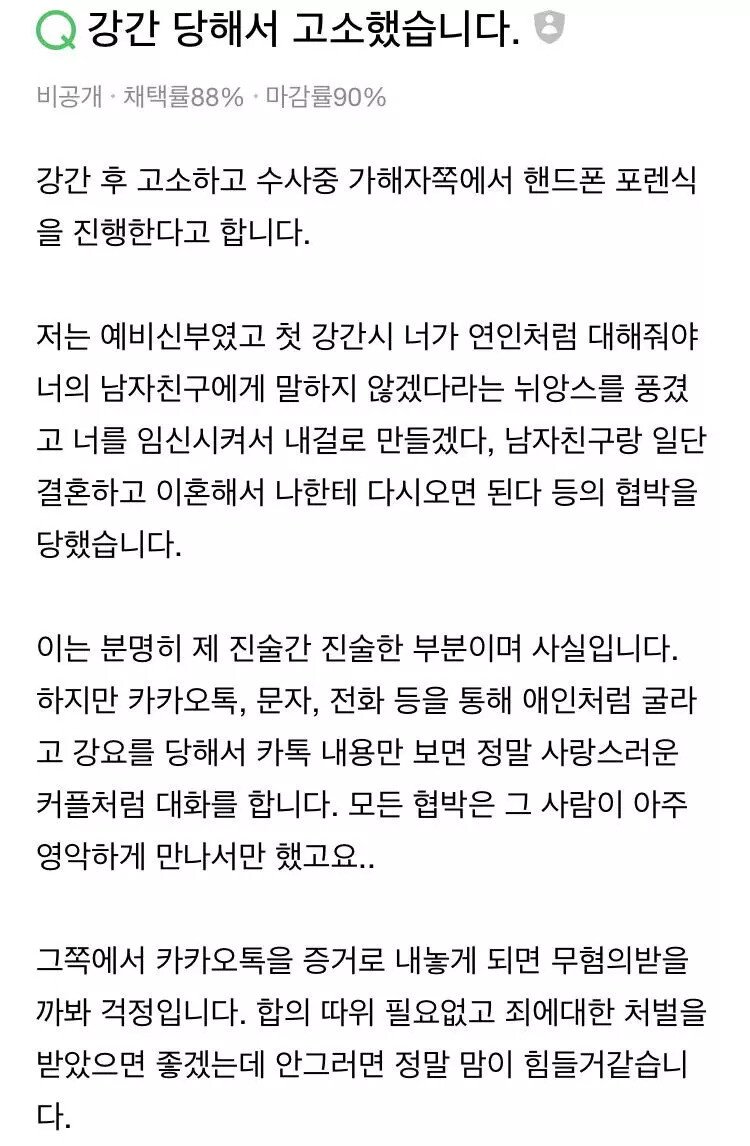 Q 강간 당해서 고소했습니다.

비공개 · 채택률88% · 마감률90%

강간 후 고소하고 수사중 가해자쪽에서 핸드폰 포렌식을 진행한다고 합니다.

저는 예비신부였고 첫 강간시 너가 연인처럼 대해줘야 너의 남자친구에게 말하지 않겠다라는 뉘앙스를 풍겼고 너를 임신시켜서 내걸로 만들겠다, 남자친구랑 일단 결혼하고 이혼해서 나한테 다시오면 된다 등의 협박을 당했습니다.

이는 분명히 제 진술간 진술한 부분이며 사실입니다. 하지만 카카오톡, 문자, 전화 등을 통해 애인처럼 굴라고 강요를 당해서 카톡 내용만 보면 정말 사랑스러운 커플처럼 대화를 합니다. 모든 협박은 그 사람이 아주 영악하게 만나서만 했고요..

그쪽에서 카카오톡을 증거로 내놓게 되면 무혐의받을까봐 걱정입니다. 합의 따위 필요없고 죄에대한 처벌을 받았으면 좋겠는데 안그러면 정말 맘이 힘들거같습니다.